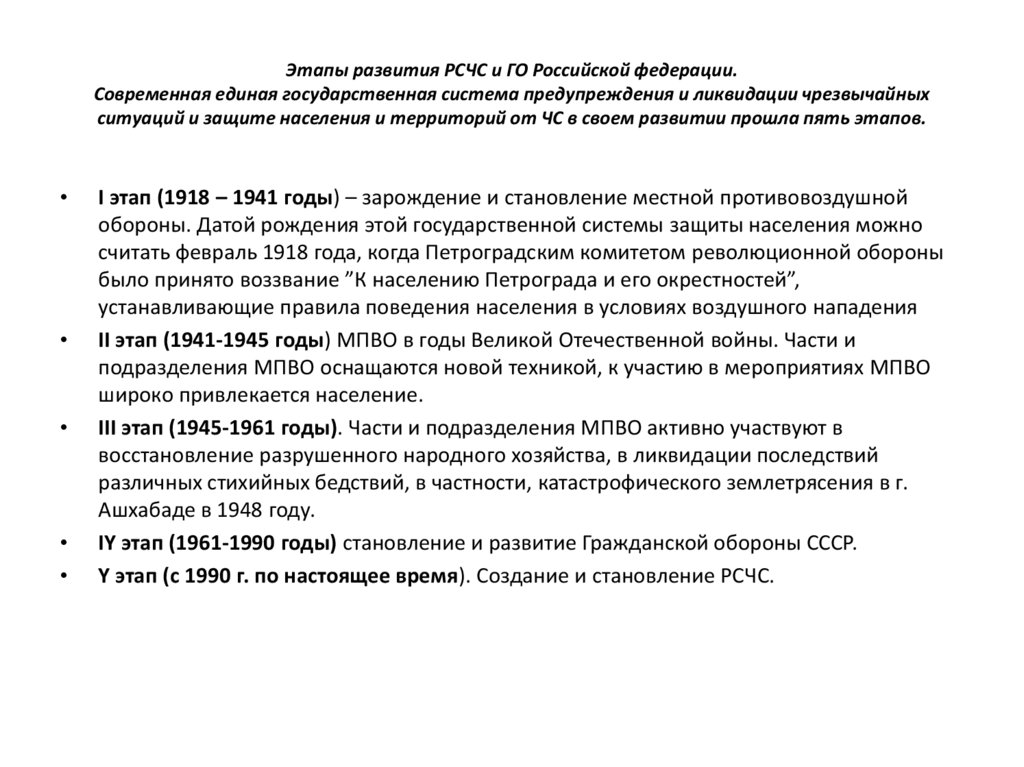 Этапы развития РСЧС и ГО Российской федерации.
Современная единая государственная система предупреждения и ликвидации чрезвычайных ситуаций и защите населения и территорий от ЧС в своем развитии прошла пять этапов.

• I этап (1918 – 1941 годы) – зарождение и становление местной противовоздушной обороны. Датой рождения этой государственной системы защиты населения можно считать февраль 1918 года, когда Петроградским комитетом революционной обороны было принято воззвание ”К населению Петрограда и его окрестностей”, устанавливающие правила поведения населения в условиях воздушного нападения

• II этап (1941-1945 годы) МПВО в годы Великой Отечественной войны. Части и подразделения МПВО оснащаются новой техникой, к участию в мероприятиях МПВО широко привлекается население.

• III этап (1945-1961 годы). Части и подразделения МПВО активно участвуют в восстановление разрушенного народного хозяйства, в ликвидации последствий различных стихийных бедствий, в частности, катастрофического землетрясения в г. Ашхабаде в 1948 году.

• IY этап (1961-1990 годы) становление и развитие Гражданской обороны СССР.

• Y этап (с 1990 г. по настоящее время). Создание и становление РСЧС.